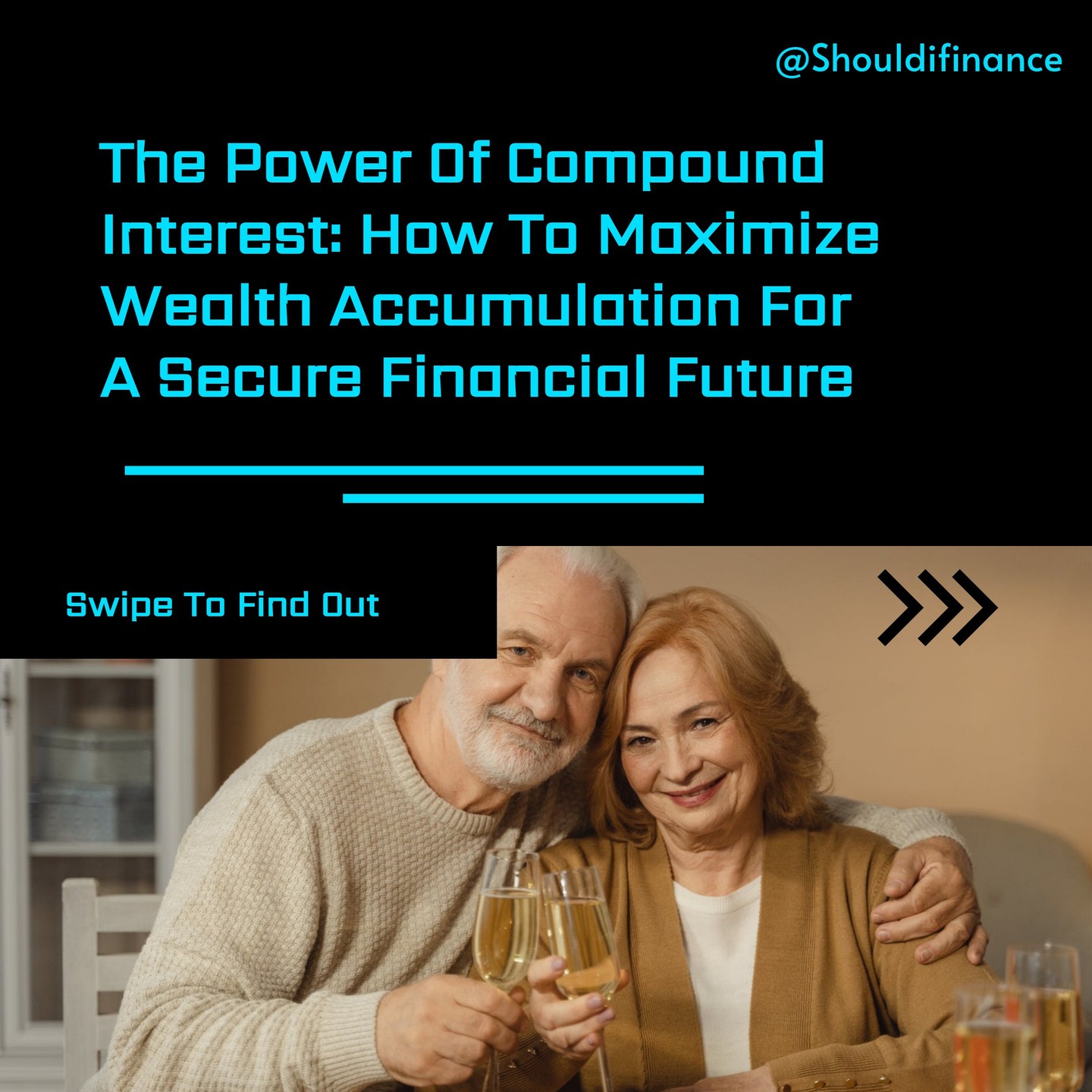 @Shouldifinance

The Power Of Compound Interest: How To Maximize Wealth Accumulation For A Secure Financial Future

Swipe To Find Out